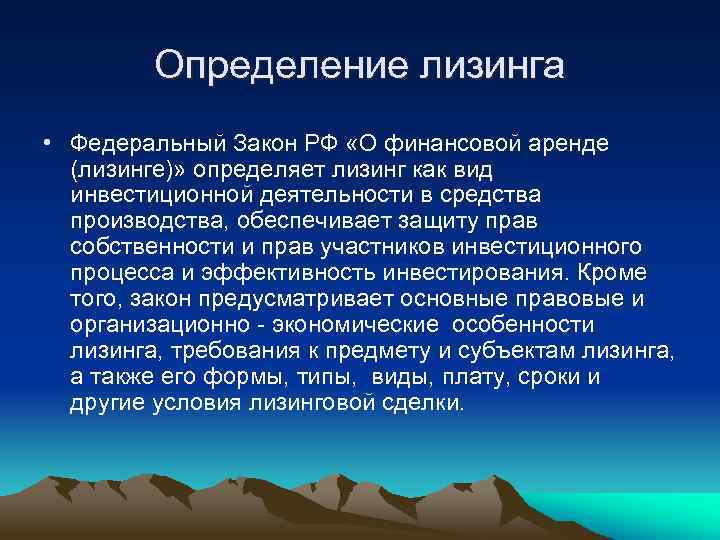 Определение лизинга

• Федеральный Закон РФ «О финансовой аренде (лизинге)» определяет лизинг как вид инвестиционной деятельности в средства производства, обеспечивает защиту прав собственности и прав участников инвестиционного процесса и эффективность инвестирования. Кроме того, закон предусматривает основные правовые и организационно - экономические особенности лизинга, требования к предмету и субъектам лизинга, а также его формы, типы, виды, плату, сроки и другие условия лизинговой сделки.